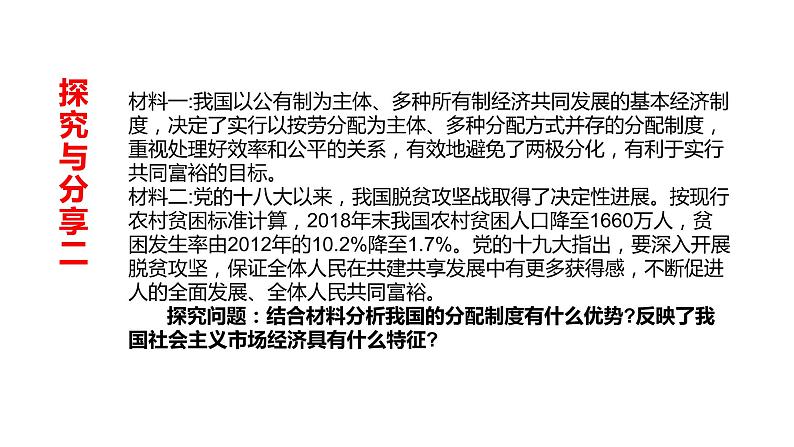 探究与分享二

材料一:我国以公有制为主体、多种所有制经济共同发展的基本经济制度，决定了实行以按劳分配为主体、多种分配方式并存的分配制度，重视处理好效率和公平的关系，有效地避免了两极分化，有利于实行共同富裕的目标。

材料二:党的十八大以来，我国脱贫攻坚战取得了决定性进展。按现行农村贫困标准计算，2018年末我国农村贫困人口降至1660万人，贫困发生率由2012年的10.2%降至1.7%。党的十九大指出，要深入开展脱贫攻坚，保证全体人民在共建共享发展中有更多获得感，不断促进人的全面发展、全体人民共同富裕。

探究问题：结合材料分析我国的分配制度有什么优势?反映了我国社会主义市场经济具有什么特征?